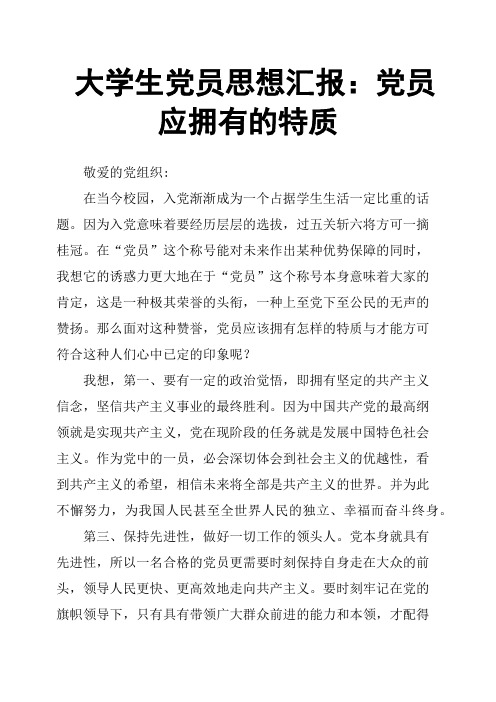 大学生党员思想汇报：党员应拥有的特质

敬爱的党组织：

在当今校园，入党渐渐成为一个占据学生生活一定比重的话题。因为入党意味着要经历层层的选拔，过五关斩六将方可一摘桂冠。在“党员”这个称号能对未来作出某种优势保障的同时，我想它的诱惑力更大地在于“党员”这个称号本身意味着大家的肯定，这是一种极其荣誉的头衔，一种上至党下至公民的无声的赞扬。那么面对这种赞誉，党员应该拥有怎样的特质与才能方可符合这种人们心中已定的印象呢？

我想，第一、要有一定的政治觉悟，即拥有坚定的共产主义信念，坚信共产主义事业的最终胜利。因为中国共产党的最高纲领就是实现共产主义，党在现阶段的任务就是发展中国特色社会主义。作为党中的一员，必会深切体会到社会主义的优越性，看到共产主义的希望，相信未来将全部是共产主义的世界。并为此不懈努力，为我国人民甚至全世界人民的独立、幸福而奋斗终身。

第三、保持先进性，做好一切工作的领头人。党本身就具有先进性，所以一名合格的党员更需要时刻保持自身走在大众的前头，领导人民更快、更高效地走向共产主义。要时刻牢记在党的旗帜领导下，只有具有带领广大群众前进的能力和本领，才配得